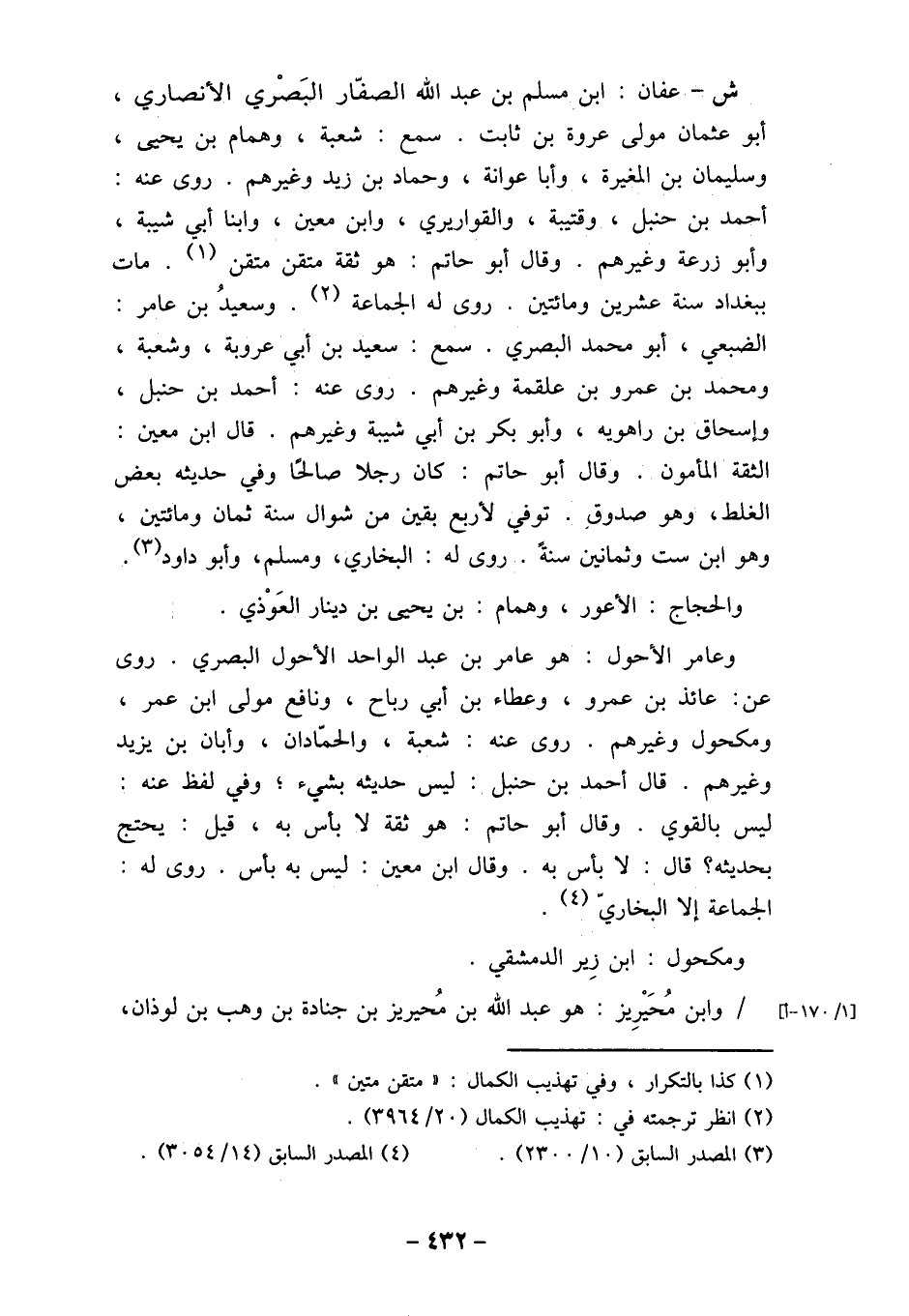 ش – عفان : ابن مسلم بن عبد الله الصفّار البَصْري الأنصاري ، أبو عثمان مولى عروة بن ثابت . سمع : شعبة ، وهمام بن يحيى ، وسليمان بن المغيرة ، وأبا عوانة ، وحماد بن زيد وغيرهم . روى عنه : أحمد بن حنبل ، وقتيبة ، والقواريري ، وابن معين ، وابنا أبي شيبة ، وأبو زرعة وغيرهم . وقال أبو حاتم : هو ثقة متقن متقن (١) . مات ببغداد سنة عشرين ومائتين . روى له الجماعة (٢) . وسعيدُ بن عامر : الضبعي ، أبو محمد البصري . سمع : سعيد بن أبي عروبة ، وشعبة ، ومحمد بن عمرو بن علقمة وغيرهم . روى عنه : أحمد بن حنبل ، وإسحاق بن راهويه ، وأبو بكر بن أبي شيبة وغيرهم . قال ابن معين : الثقة المأمون . وقال أبو حاتم : كان رجلا صالحًا وفي حديثه بعض الغلط، وهو صدوق . توفي لأربع بقين من شوال سنة ثمان ومائتين ، وهو ابن ست وثمانين سنةً . روى له : البخاري، ومسلم، وأبو داود(٣).

والحجاج : الأعور ، وهمام : بن يحيى بن دينار العَوْذي .

وعامر الأحول : هو عامر بن عبد الواحد الأحول البصري . روى عن: عائذ بن عمرو ، وعطاء بن أبي رباح ، ونافع مولى ابن عمر ، ومكحول وغيرهم . روى عنه : شعبة ، والحمّادان ، وأبان بن يزيد وغيرهم . قال أحمد بن حنبل : ليس حديثه بشيء ؛ وفي لفظ عنه : ليس بالقوي . وقال أبو حاتم : هو ثقة لا بأس به ، قيل : يحتج بحديثه؟ قال : لا بأس به . وقال ابن معين : ليس به بأس . روى له : الجماعة إلا البخاريّ (٤) .

ومكحول : ابن زير الدمشقي .

[١/ ١٧٠-أ] / وابن مُحَيْرِيز : هو عبد الله بن مُحيريز بن جنادة بن وهب بن لوذان،

(١) كذا بالتكرار ، وفي تهذيب الكمال : « متقن متين » .
(٢) انظر ترجمته في : تهذيب الكمال (٢٠/ ٣٩٦٤) .
(٣) المصدر السابق (١٠/ ٢٣٠٠) . (٤) المصدر السابق (١٤/ ٣٠٥٤) .

– ٤٣٢ –